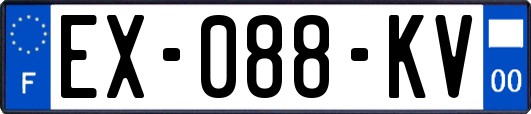 F

EX-088-KV

00